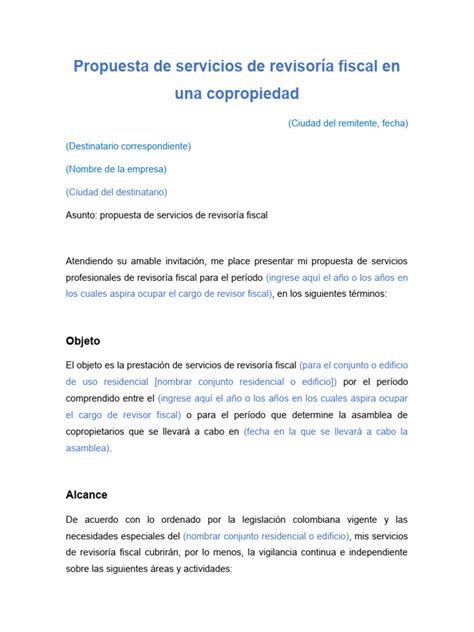 Propuesta de servicios de revisoría fiscal en una copropiedad

(Ciudad del remitente, fecha)

(Destinatario correspondiente)

(Nombre de la empresa)

(Ciudad del destinatario)

Asunto: propuesta de servicios de revisoría fiscal

Atendiendo su amable invitación, me place presentar mi propuesta de servicios profesionales de revisoría fiscal para el período (ingrese aquí el año o los años en los cuales aspira ocupar el cargo de revisor fiscal), en los siguientes términos:

Objeto

El objeto es la prestación de servicios de revisoría fiscal (para el conjunto o edificio de uso residencial [nombrar conjunto residencial o edificio]) por el período comprendido entre el (ingrese aquí el año o los años en los cuales aspira ocupar el cargo de revisor fiscal) o para el período que determine la asamblea de copropietarios que se llevará a cabo en (fecha en la que se llevará a cabo la asamblea).

Alcance

De acuerdo con lo ordenado por la legislación colombiana vigente y las necesidades especiales del (nombrar conjunto residencial o edificio), mis servicios de revisoría fiscal cubrirán, por lo menos, la vigilancia continua e independiente sobre las siguientes áreas y actividades: